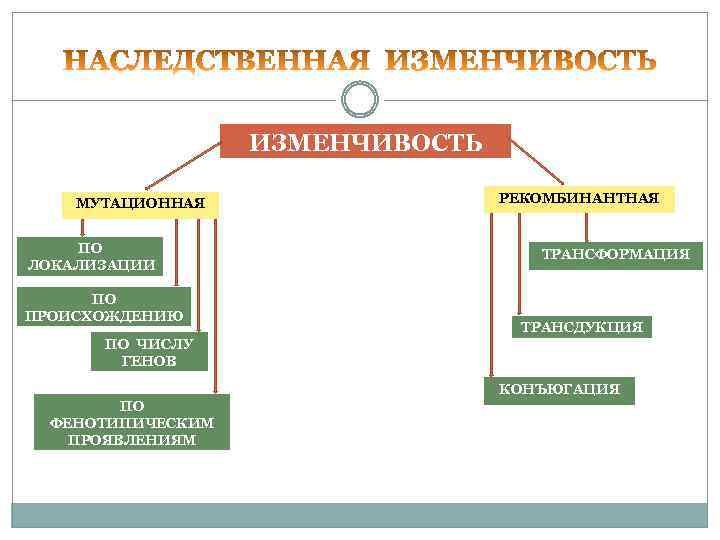 НАСЛЕДСТВЕННАЯ ИЗМЕНЧИВОСТЬ

ИЗМЕНЧИВОСТЬ

МУТАЦИОННАЯ

ПО ЛОКАЛИЗАЦИИ

ПО ПРОИСХОЖДЕНИЮ

ПО ЧИСЛУ ГЕНОВ

ПО ФЕНОТИПИЧЕСКИМ ПРОЯВЛЕНИЯМ

РЕКОМБИНАНТНАЯ

ТРАНСФОРМАЦИЯ

ТРАНСДУКЦИЯ

КОНЪЮГАЦИЯ